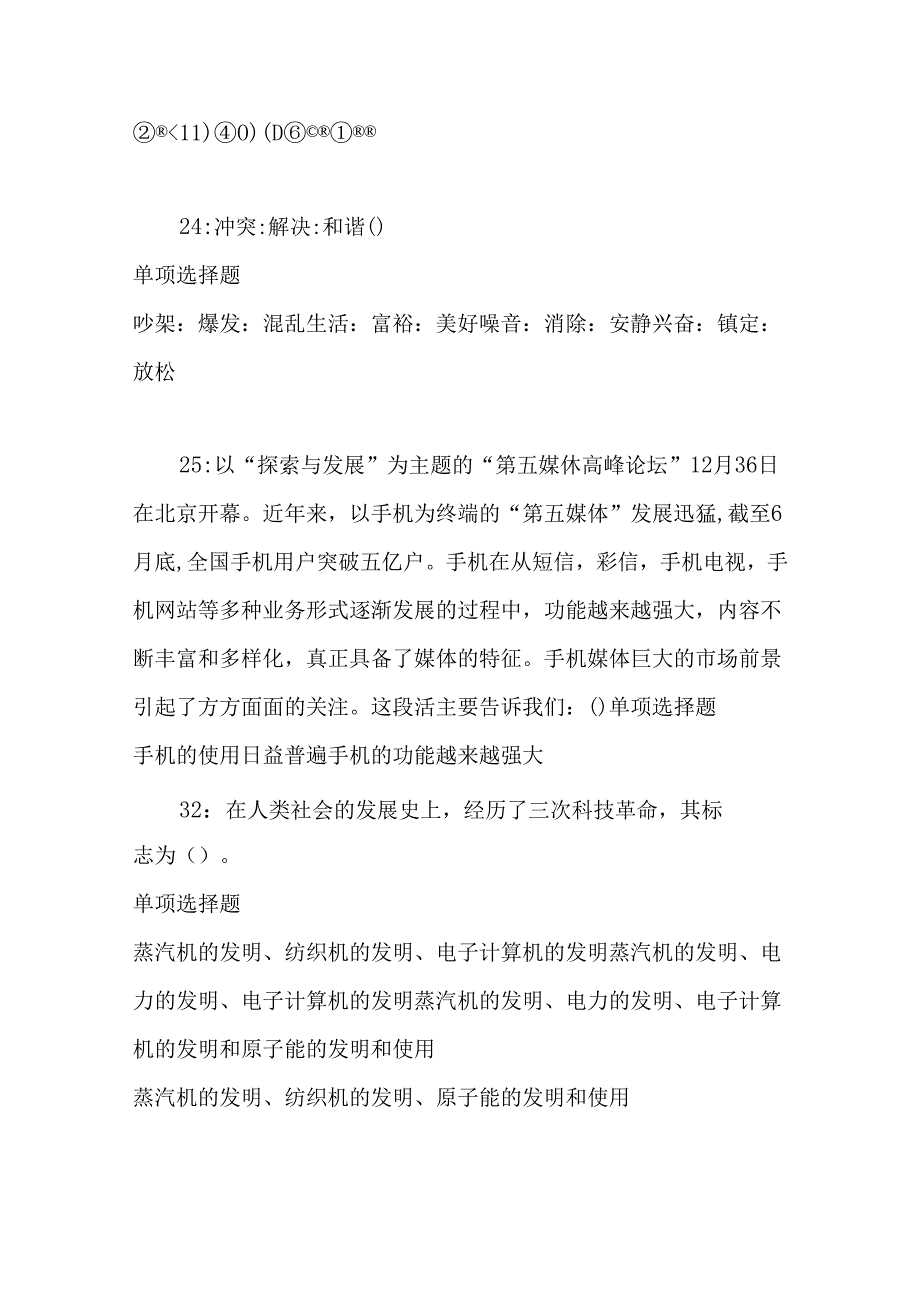 ②®<11)④0)(D⑥©®①®®

24:冲突:解决:和谐()

单项选择题

吵架：爆发：混乱生活：富裕：美好噪音：消除：安静兴奋：镇定：放松

25:以“探索与发展”为主题的“第五媒体高峰论坛”12月36日在北京开幕。近年来，以手机为终端的“第五媒体”发展迅猛,截至6月底,全国手机用户突破五亿户。手机在从短信，彩信，手机电视，手机网站等多种业务形式逐渐发展的过程中，功能越来越强大，内容不断丰富和多样化，真正具备了媒体的特征。手机媒体巨大的市场前景引起了方方面面的关注。这段活主要告诉我们：()单项选择题

手机的使用日益普遍手机的功能越来越强大

32：在人类社会的发展史上，经历了三次科技革命，其标志为（）。

单项选择题

蒸汽机的发明、纺织机的发明、电子计算机的发明蒸汽机的发明、电力的发明、电子计算机的发明蒸汽机的发明、电力的发明、电子计算机的发明和原子能的发明和使用

蒸汽机的发明、纺织机的发明、原子能的发明和使用